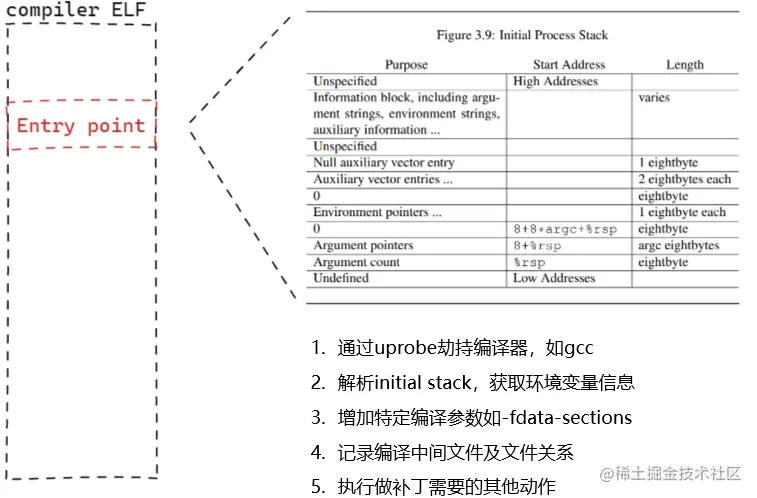 compiler ELF

Entry point

Figure 3.9: Initial Process Stack

| Purpose | Start Address | Length |
|---|---|---|
| Unspecified | High Addresses | |
| Information block, including argument strings, environment strings, auxiliary information ... | | varies |
| Unspecified | | |
| Null auxiliary vector entry | | 1 eightbyte |
| Auxiliary vector entries ... | | 2 eightbytes each |
| 0 | | eightbyte |
| Environment pointers ... | | 1 eightbyte each |
| 0 | 8+8*argc+%rsp | eightbyte |
| Argument pointers | 8+%rsp | argc eightbytes |
| Argument count | %rsp | eightbyte |
| Undefined | Low Addresses | |

1. 通过uprobe劫持编译器，如gcc
2. 解析initial stack，获取环境变量信息
3. 增加特定编译参数如-fdata-sections
4. 记录编译中间文件及文件关系
5. 执行做补丁需要的其他动作

@稀土掘金技术社区